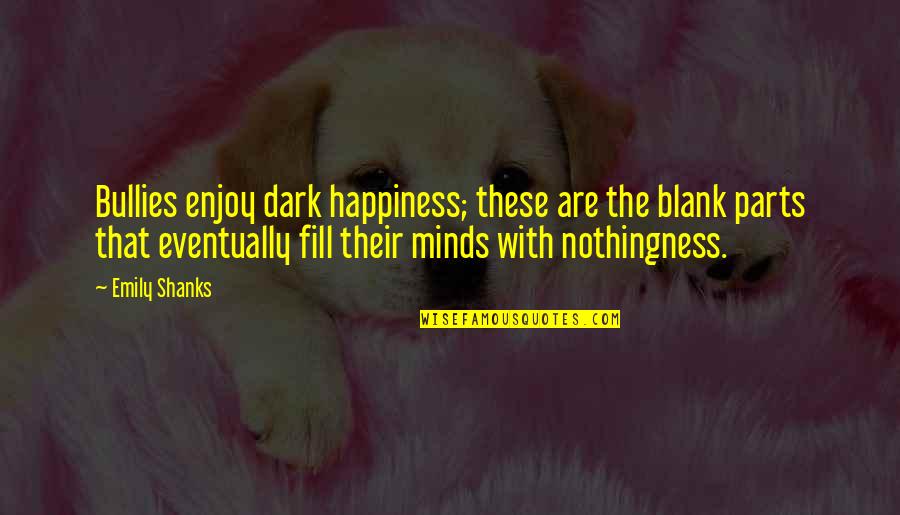 Bullies enjoy dark happiness; these are the blank parts that eventually fill their minds with nothingness.

— Emily Shanks

WISEFAMOUSQUOTES.COM